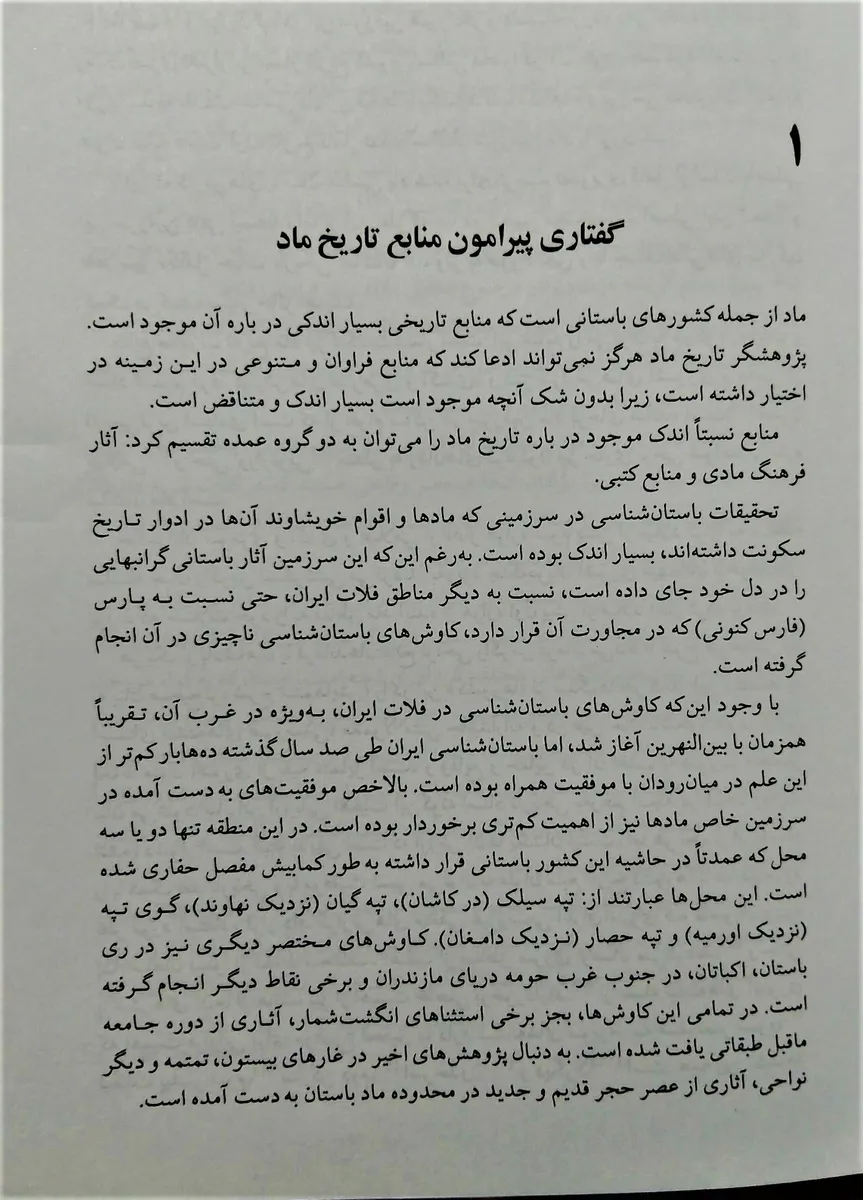 ۱

گفتاری پیرامون منابع تاریخ ماد

ماد از جمله کشورهای باستانی است که منابع تاریخی بسیار اندکی در باره آن موجود است. پژوهشگر تاریخ ماد هرگز نمی‌تواند ادعا کند که منابع فراوان و متنوعی در این زمینه در اختیار داشته است، زیرا بدون شک آنچه موجود است بسیار اندک و متناقض است.

منابع نسبتاً اندک موجود در باره تاریخ ماد را می‌توان به دو گروه عمده تقسیم کرد: آثار فرهنگ مادی و منابع کتبی.

تحقیقات باستان‌شناسی در سرزمینی که مادها و اقوام خویشاوند آن‌ها در ادوار تاریخ سکونت داشته‌اند، بسیار اندک بوده است. به‌رغم این‌که این سرزمین آثار باستانی گرانبهایی را در دل خود جای داده است، نسبت به دیگر مناطق فلات ایران، حتی نسبت به پارس (فارس کنونی) که در مجاورت آن قرار دارد، کاوش‌های باستان‌شناسی ناچیزی در آن انجام گرفته است.

با وجود این‌که کاوش‌های باستان‌شناسی در فلات ایران، به‌ویژه در غرب آن، تقریباً همزمان با بین‌النهرین آغاز شد، اما باستان‌شناسی ایران طی صد سال گذشته ده‌ها بار کم‌تر از این علم در میان‌رودان با موفقیت همراه بوده است. بالاخص موفقیت‌های به دست آمده در سرزمین خاص مادها نیز از اهمیت کم‌تری برخوردار بوده است. در این منطقه تنها دو یا سه محل که عمدتاً در حاشیه این کشور باستانی قرار داشته به طور کمابیش مفصل حفاری شده است. این محل‌ها عبارتند از: تپه سیلک (در کاشان)، تپه گیان (نزدیک نهاوند)، گوی تپه (نزدیک اورمیه) و تپه حصار (نزدیک دامغان). کاوش‌های مختصر دیگری نیز در ری باستان، اکباتان، در جنوب غرب حومه دریای مازندران و برخی نقاط دیگر انجام گرفته است. در تمامی این کاوش‌ها، بجز برخی استثناهای انگشت‌شمار، آثاری از دوره جامعه ماقبل طبقاتی یافت شده است. به دنبال پژوهش‌های اخیر در غارهای بیستون، تمتمه و دیگر نواحی، آثاری از عصر حجر قدیم و جدید در محدوده ماد باستان به دست آمده است.